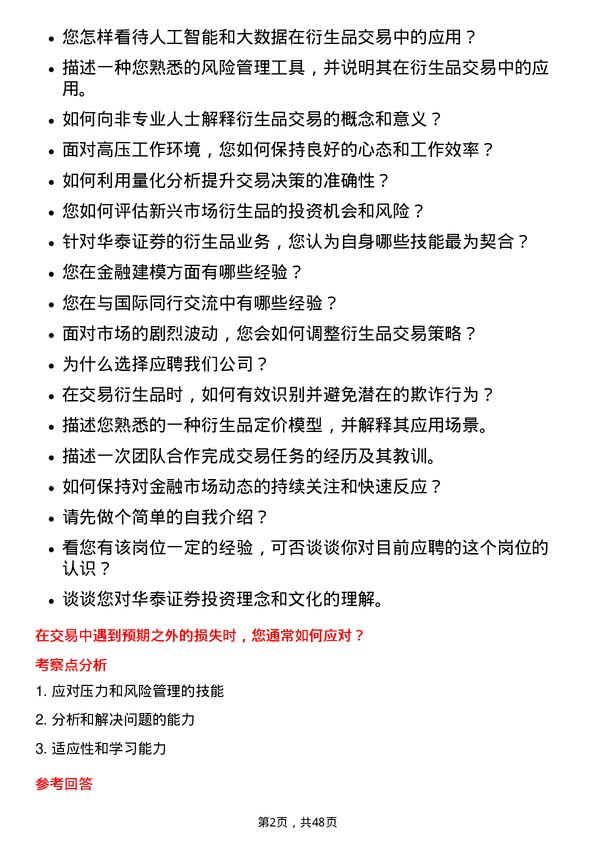 • 您怎样看待人工智能和大数据在衍生品交易中的应用？

• 描述一种您熟悉的风险管理工具，并说明其在衍生品交易中的应用。

• 如何向非专业人士解释衍生品交易的概念和意义？

• 面对高压工作环境，您如何保持良好的心态和工作效率？

• 如何利用量化分析提升交易决策的准确性？

• 您如何评估新兴市场衍生品的投资机会和风险？

• 针对华泰证券的衍生品业务，您认为自身哪些技能最为契合？

• 您在金融建模方面有哪些经验？

• 您在与国际同行交流中有哪些经验？

• 面对市场的剧烈波动，您会如何调整衍生品交易策略？

• 为什么选择应聘我们公司？

• 在交易衍生品时，如何有效识别并避免潜在的欺诈行为？

• 描述您熟悉的一种衍生品定价模型，并解释其应用场景。

• 描述一次团队合作完成交易任务的经历及其教训。

• 如何保持对金融市场动态的持续关注和快速反应？

• 请先做个简单的自我介绍？

• 看您有该岗位一定的经验，可否谈谈你对目前应聘的这个岗位的认识？

• 谈谈您对华泰证券投资理念和文化的理解。

在交易中遇到预期之外的损失时，您通常如何应对？

考察点分析

1. 应对压力和风险管理的技能

2. 分析和解决问题的能力

3. 适应性和学习能力

参考回答

第2页，共48页